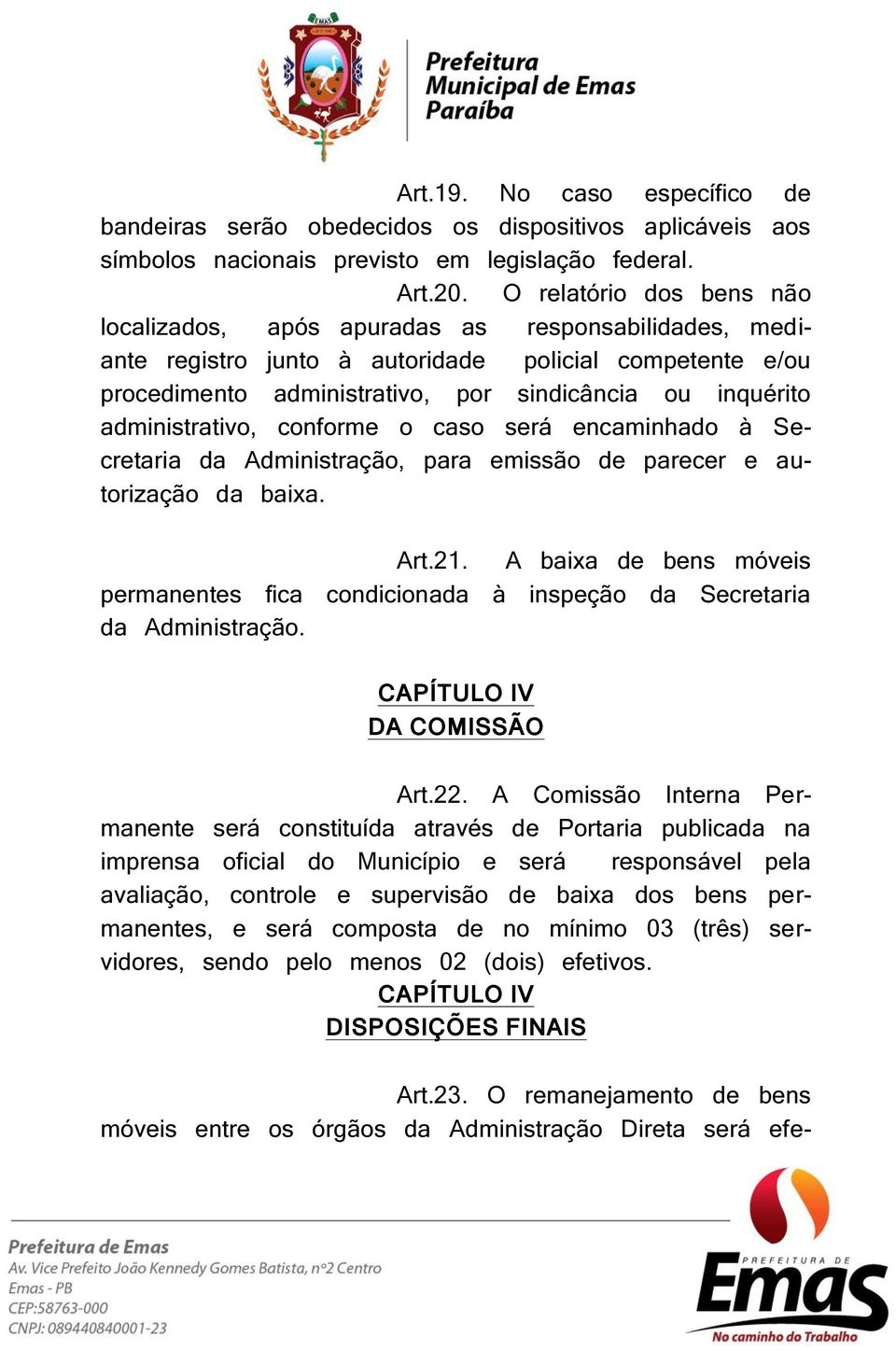 EMAS

Prefeitura Municipal de Emas Paraíba

Art.19. No caso específico de bandeiras serão obedecidos os dispositivos aplicáveis aos símbolos nacionais previsto em legislação federal.

Art.20. O relatório dos bens não localizados, após apuradas as responsabilidades, mediante registro junto à autoridade policial competente e/ou procedimento administrativo, por sindicância ou inquérito administrativo, conforme o caso será encaminhado à Secretaria da Administração, para emissão de parecer e autorização da baixa.

Art.21. A baixa de bens móveis permanentes fica condicionada à inspeção da Secretaria da Administração.

CAPÍTULO IV
DA COMISSÃO

Art.22. A Comissão Interna Permanente será constituída através de Portaria publicada na imprensa oficial do Município e será responsável pela avaliação, controle e supervisão de baixa dos bens permanentes, e será composta de no mínimo 03 (três) servidores, sendo pelo menos 02 (dois) efetivos.

CAPÍTULO IV
DISPOSIÇÕES FINAIS

Art.23. O remanejamento de bens móveis entre os órgãos da Administração Direta será efe-

Prefeitura de Emas
Av. Vice Prefeito João Kennedy Gomes Batista, nº2 Centro
Emas - PB
CEP:58763-000
CNPJ: 089440840001-23

PREFEITURA DE Emas
No caminho do Trabalho